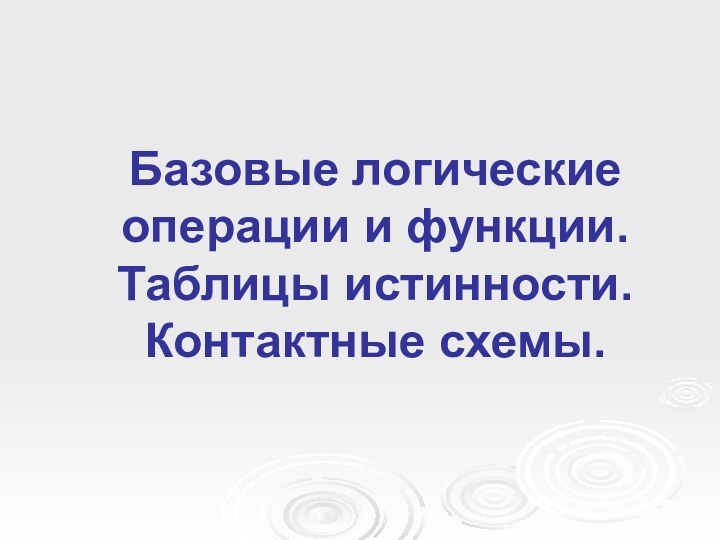 Базовые логические операции и функции. Таблицы истинности. Контактные схемы.